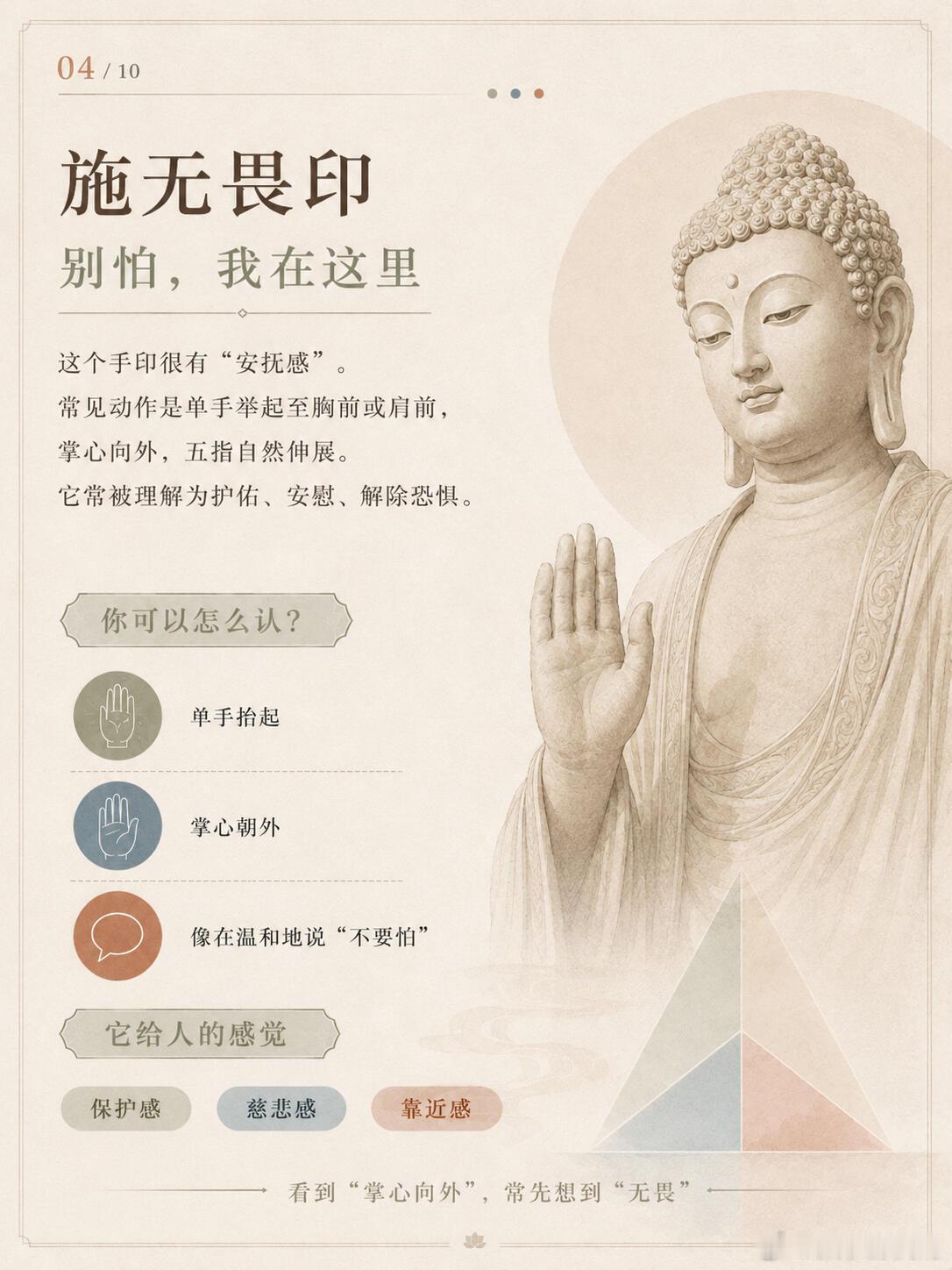 04 / 10

施无畏印

别怕，我在这里

这个手印很有“安抚感”。
常见动作是单手举起至胸前或肩前，
掌心向外，五指自然伸展。
它常被理解为护佑、安慰、解除恐惧。

你可以怎么认？

单手抬起

掌心朝外

像在温和地说“不要怕”

它给人的感觉

保护感

慈悲感

靠近感

看到“掌心向外”，常先想到“无畏”